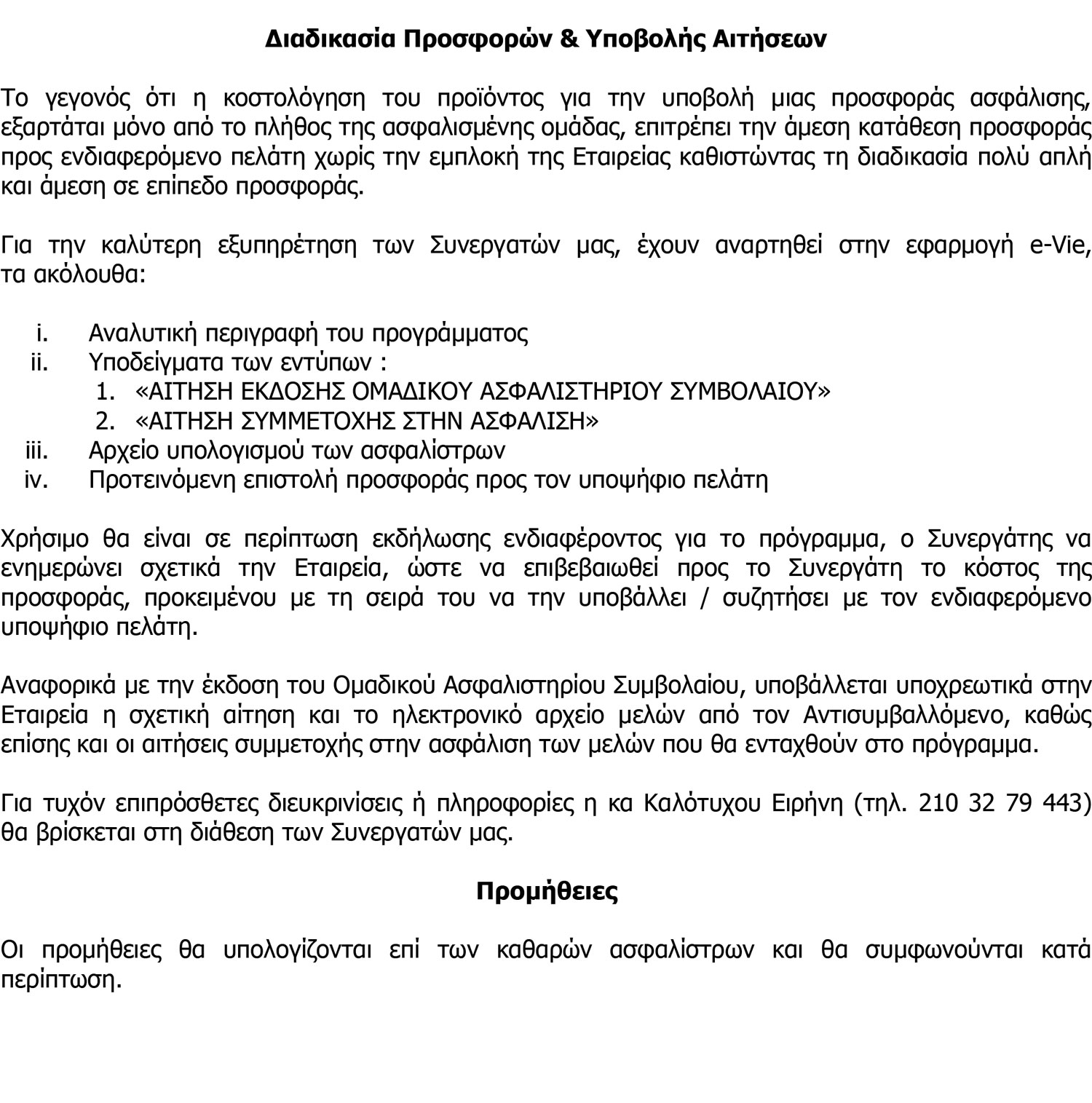 Διαδικασία Προσφορών & Υποβολής Αιτήσεων

Το γεγονός ότι η κοστολόγηση του προϊόντος για την υποβολή μιας προσφοράς ασφάλισης, εξαρτάται μόνο από το πλήθος της ασφαλισμένης ομάδας, επιτρέπει την άμεση κατάθεση προσφοράς προς ενδιαφερόμενο πελάτη χωρίς την εμπλοκή της Εταιρείας καθιστώντας τη διαδικασία πολύ απλή και άμεση σε επίπεδο προσφοράς.

Για την καλύτερη εξυπηρέτηση των Συνεργατών μας, έχουν αναρτηθεί στην εφαρμογή e-Vie, τα ακόλουθα:

i. Αναλυτική περιγραφή του προγράμματος
ii. Υποδείγματα των εντύπων :
1. «ΑΙΤΗΣΗ ΕΚΔΟΣΗΣ ΟΜΑΔΙΚΟΥ ΑΣΦΑΛΙΣΤΗΡΙΟΥ ΣΥΜΒΟΛΑΙΟΥ»
2. «ΑΙΤΗΣΗ ΣΥΜΜΕΤΟΧΗΣ ΣΤΗΝ ΑΣΦΑΛΙΣΗ»
iii. Αρχείο υπολογισμού των ασφαλίστρων
iv. Προτεινόμενη επιστολή προσφοράς προς τον υποψήφιο πελάτη

Χρήσιμο θα είναι σε περίπτωση εκδήλωσης ενδιαφέροντος για το πρόγραμμα, ο Συνεργάτης να ενημερώνει σχετικά την Εταιρεία, ώστε να επιβεβαιωθεί προς το Συνεργάτη το κόστος της προσφοράς, προκειμένου με τη σειρά του να την υποβάλλει / συζητήσει με τον ενδιαφερόμενο υποψήφιο πελάτη.

Αναφορικά με την έκδοση του Ομαδικού Ασφαλιστηρίου Συμβολαίου, υποβάλλεται υποχρεωτικά στην Εταιρεία η σχετική αίτηση και το ηλεκτρονικό αρχείο μελών από τον Αντισυμβαλλόμενο, καθώς επίσης και οι αιτήσεις συμμετοχής στην ασφάλιση των μελών που θα ενταχθούν στο πρόγραμμα.

Για τυχόν επιπρόσθετες διευκρινίσεις ή πληροφορίες η κα Καλότυχου Ειρήνη (τηλ. 210 32 79 443) θα βρίσκεται στη διάθεση των Συνεργατών μας.

Προμήθειες

Οι προμήθειες θα υπολογίζονται επί των καθαρών ασφαλίστρων και θα συμφωνούνται κατά περίπτωση.